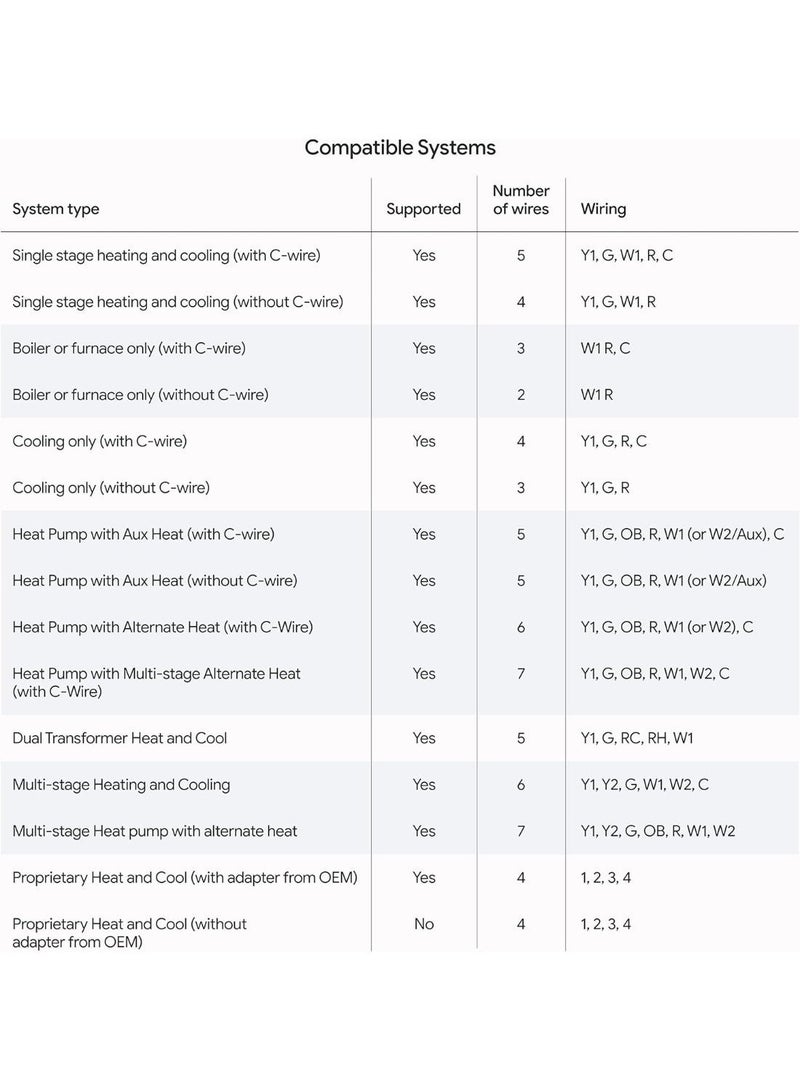 Compatible Systems

| System type | Supported | Number of wires | Wiring |
|---|---|---|---|
| Single stage heating and cooling (with C-wire) | Yes | 5 | Y1, G, W1, R, C |
| Single stage heating and cooling (without C-wire) | Yes | 4 | Y1, G, W1, R |
| Boiler or furnace only (with C-wire) | Yes | 3 | W1 R, C |
| Boiler or furnace only (without C-wire) | Yes | 2 | W1 R |
| Cooling only (with C-wire) | Yes | 4 | Y1, G, R, C |
| Cooling only (without C-wire) | Yes | 3 | Y1, G, R |
| Heat Pump with Aux Heat (with C-wire) | Yes | 5 | Y1, G, OB, R, W1 (or W2/Aux), C |
| Heat Pump with Aux Heat (without C-wire) | Yes | 5 | Y1, G, OB, R, W1 (or W2/Aux) |
| Heat Pump with Alternate Heat (with C-Wire) | Yes | 6 | Y1, G, OB, R, W1 (or W2), C |
| Heat Pump with Multi-stage Alternate Heat (with C-Wire) | Yes | 7 | Y1, G, OB, R, W1, W2, C |
| Dual Transformer Heat and Cool | Yes | 5 | Y1, G, RC, RH, W1 |
| Multi-stage Heating and Cooling | Yes | 6 | Y1, Y2, G, W1, W2, C |
| Multi-stage Heat pump with alternate heat | Yes | 7 | Y1, Y2, G, OB, R, W1, W2 |
| Proprietary Heat and Cool (with adapter from OEM) | Yes | 4 | 1, 2, 3, 4 |
| Proprietary Heat and Cool (without adapter from OEM) | No | 4 | 1, 2, 3, 4 |